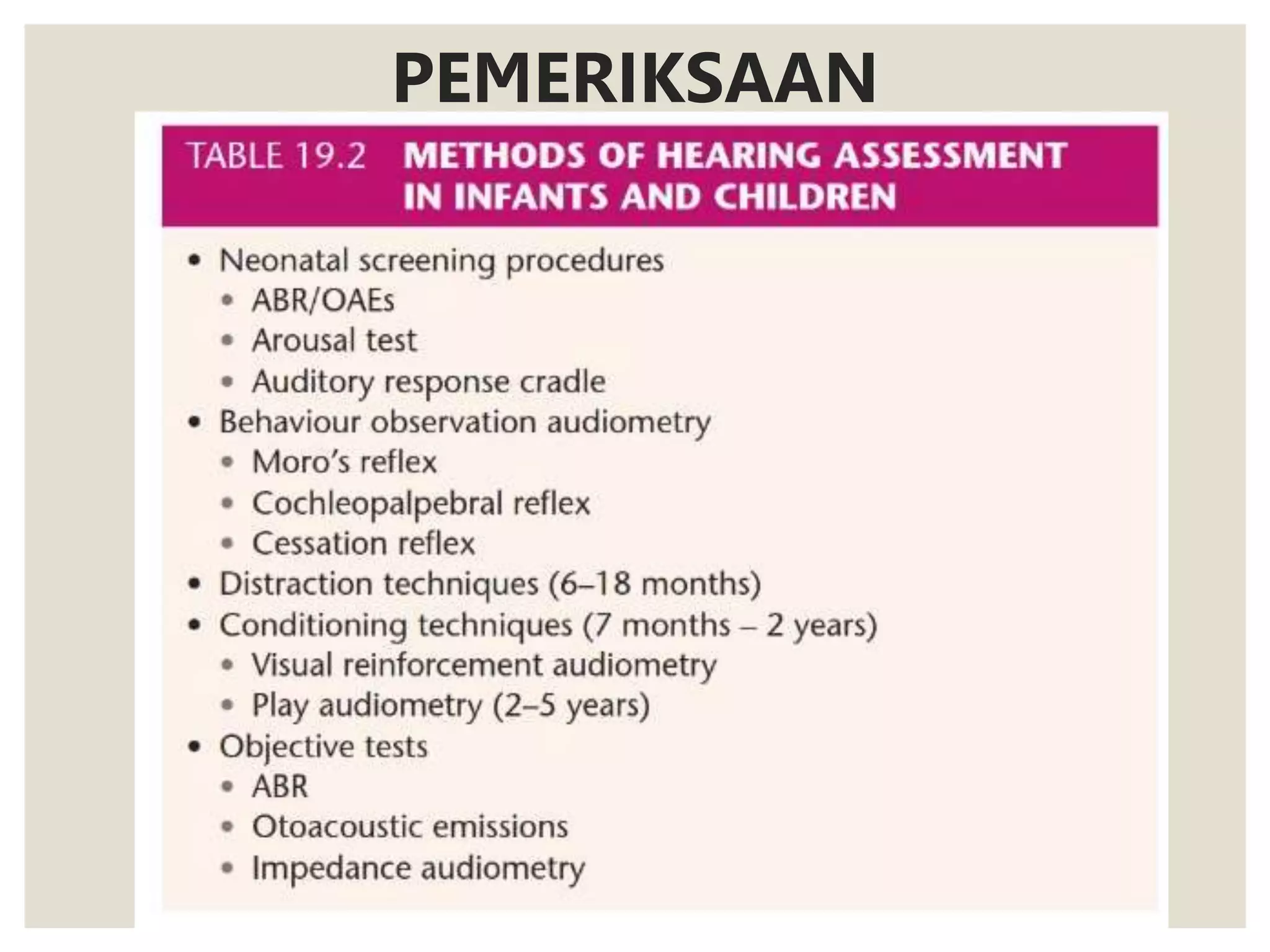 PEMERIKSAAN

TABLE 19.2 METHODS OF HEARING ASSESSMENT IN INFANTS AND CHILDREN

• Neonatal screening procedures
 • ABR/OAEs
 • Arousal test
 • Auditory response cradle
• Behaviour observation audiometry
 • Moro's reflex
 • Cochleopalpebral reflex
 • Cessation reflex
• Distraction techniques (6–18 months)
• Conditioning techniques (7 months – 2 years)
 • Visual reinforcement audiometry
 • Play audiometry (2–5 years)
• Objective tests
 • ABR
 • Otoacoustic emissions
 • Impedance audiometry